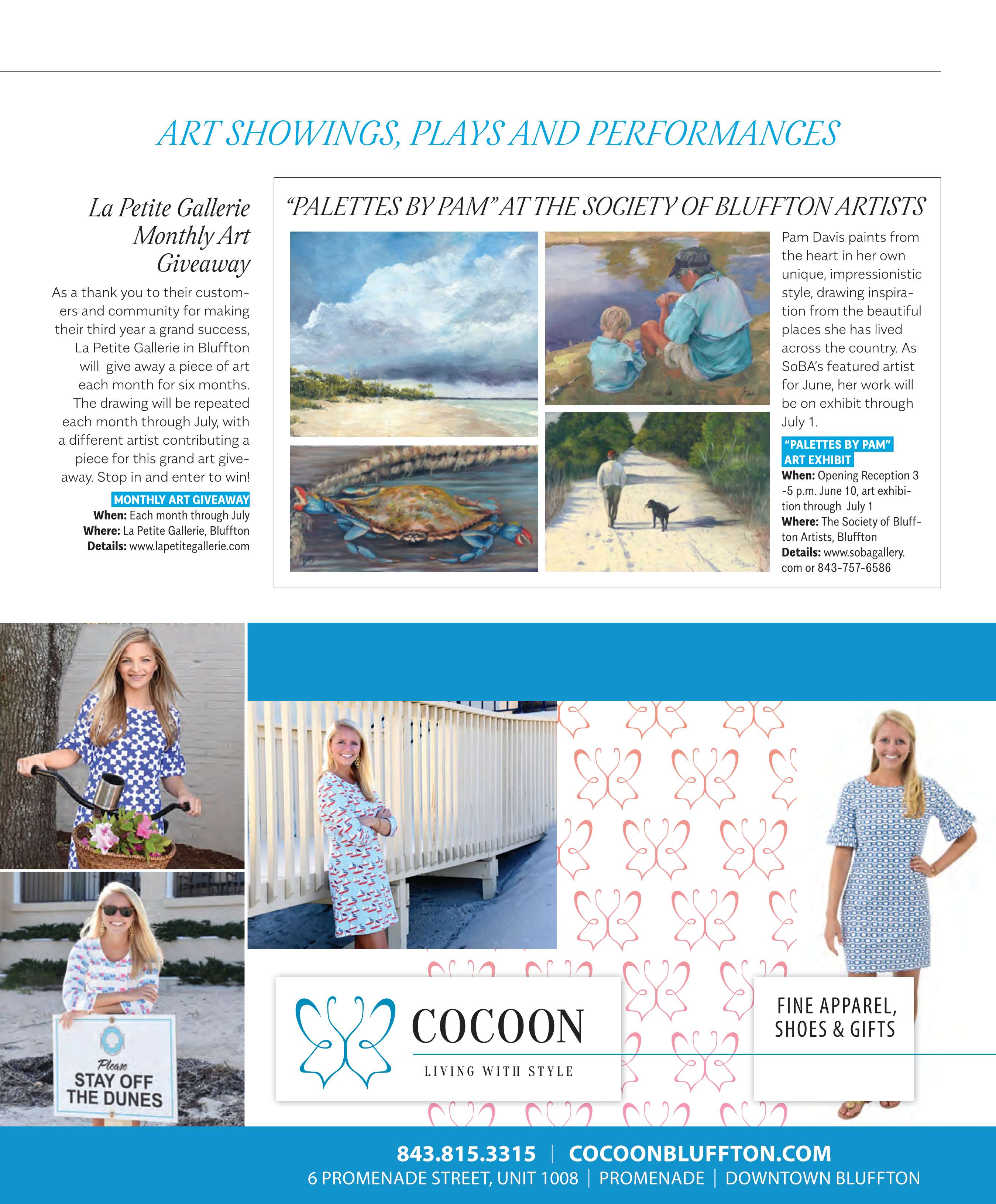 ART SHOWINGS, PLAYS AND PERFORMANCES

La Petite Gallerie Monthly Art Giveaway

As a thank you to their customers and community for making their third year a grand success, La Petite Gallerie in Bluffton will give away a piece of art each month for six months. The drawing will be repeated each month through July, with a different artist contributing a piece for this grand art giveaway. Stop in and enter to win!

MONTHLY ART GIVEAWAY
When: Each month through July
Where: La Petite Gallerie, Bluffton
Details: www.lapetitegallerie.com

"PALETTES BY PAM" AT THE SOCIETY OF BLUFFTON ARTISTS

Pam Davis paints from the heart in her own unique, impressionistic style, drawing inspiration from the beautiful places she has lived across the country. As SoBA's featured artist for June, her work will be on exhibit through July 1.

"PALETTES BY PAM" ART EXHIBIT
When: Opening Reception 3 -5 p.m. June 10, art exhibition through July 1
Where: The Society of Bluffton Artists, Bluffton
Details: www.sobagallery.com or 843-757-6586

Please STAY OFF THE DUNES

COCOON
LIVING WITH STYLE

FINE APPAREL, SHOES & GIFTS

843.815.3315 | COCOONBLUFFTON.COM
6 PROMENADE STREET, UNIT 1008 | PROMENADE | DOWNTOWN BLUFFTON